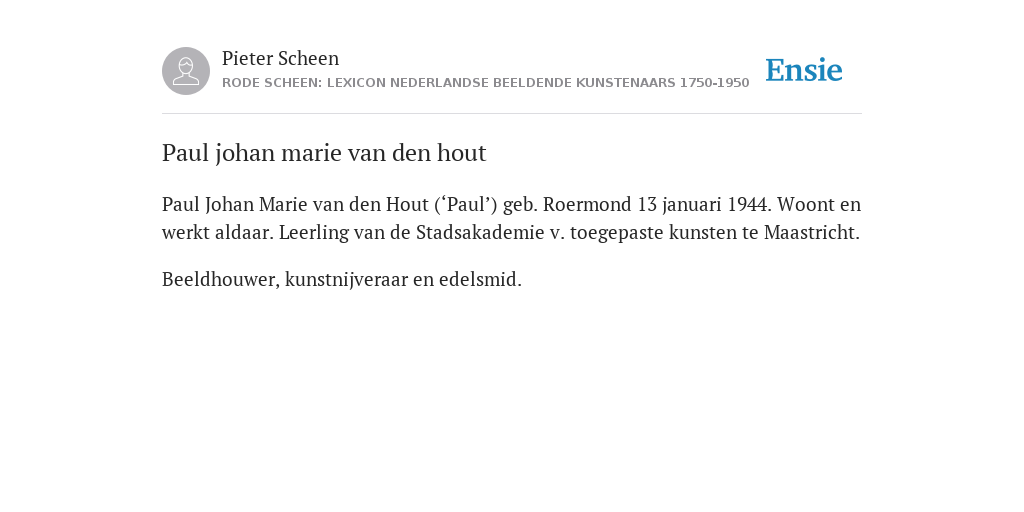 Pieter Scheen
RODE SCHEEN: LEXICON NEDERLANDSE BEELDENDE KUNSTENAARS 1750-1950

Ensie

Paul johan marie van den hout

Paul Johan Marie van den Hout (‘Paul’) geb. Roermond 13 januari 1944. Woont en werkt aldaar. Leerling van de Stadsakademie v. toegepaste kunsten te Maastricht.

Beeldhouwer, kunstnijveraar en edelsmid.